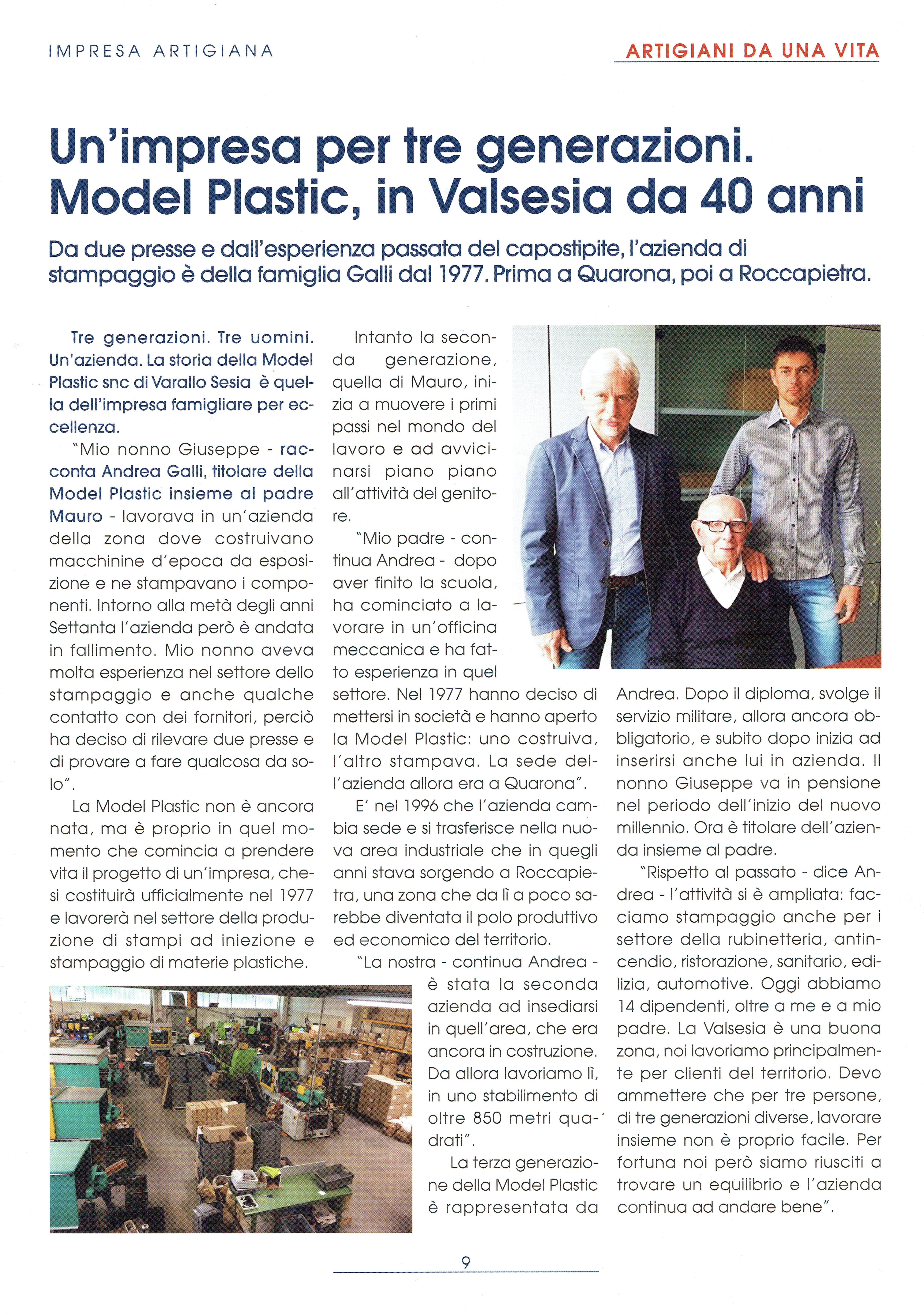 IMPRESA ARTIGIANA

ARTIGIANI DA UNA VITA

Un'impresa per tre generazioni. Model Plastic, in Valsesia da 40 anni

Da due presse e dall'esperienza passata del capostipite, l'azienda di stampaggio è della famiglia Galli dal 1977. Prima a Quarona, poi a Roccapietra.

Tre generazioni. Tre uomini. Un'azienda. La storia della Model Plastic snc di Varallo Sesia è quella dell'impresa famigliare per eccellenza.

"Mio nonno Giuseppe - racconta Andrea Galli, titolare della Model Plastic insieme al padre Mauro - lavorava in un'azienda della zona dove costruivano macchinine d'epoca da esposizione e ne stampavano i componenti. Intorno alla metà degli anni Settanta l'azienda però è andata in fallimento. Mio nonno aveva molta esperienza nel settore dello stampaggio e anche qualche contatto con dei fornitori, perciò ha deciso di rilevare due presse e di provare a fare qualcosa da solo".

La Model Plastic non è ancora nata, ma è proprio in quel momento che comincia a prendere vita il progetto di un'impresa, che si costituirà ufficialmente nel 1977 e lavorerà nel settore della produzione di stampi ad iniezione e stampaggio di materie plastiche.

Intanto la seconda generazione, quella di Mauro, inizia a muovere i primi passi nel mondo del lavoro e ad avvicinarsi piano piano all'attività del genitore.

"Mio padre - continua Andrea - dopo aver finito la scuola, ha cominciato a lavorare in un'officina meccanica e ha fatto esperienza in quel settore. Nel 1977 hanno deciso di mettersi in società e hanno aperto la Model Plastic: uno costruiva, l'altro stampava. La sede dell'azienda allora era a Quarona".

E' nel 1996 che l'azienda cambia sede e si trasferisce nella nuova area industriale che in quegli anni stava sorgendo a Roccapietra, una zona che da lì a poco sarebbe diventata il polo produttivo ed economico del territorio.

"La nostra - continua Andrea - è stata la seconda azienda ad insediarsi in quell'area, che era ancora in costruzione. Da allora lavoriamo lì, in uno stabilimento di oltre 850 metri quadrati".

La terza generazione della Model Plastic è rappresentata da Andrea. Dopo il diploma, svolge il servizio militare, allora ancora obbligatorio, e subito dopo inizia ad inserirsi anche lui in azienda. Il nonno Giuseppe va in pensione nel periodo dell'inizio del nuovo millennio. Ora è titolare dell'azienda insieme al padre.

"Rispetto al passato - dice Andrea - l'attività si è ampliata: facciamo stampaggio anche per i settore della rubinetteria, antincendio, ristorazione, sanitario, edilizia, automotive. Oggi abbiamo 14 dipendenti, oltre a me e a mio padre. La Valsesia è una buona zona, noi lavoriamo principalmente per clienti del territorio. Devo ammettere che per tre persone, di tre generazioni diverse, lavorare insieme non è proprio facile. Per fortuna noi però siamo riusciti a trovare un equilibrio e l'azienda continua ad andare bene".

9